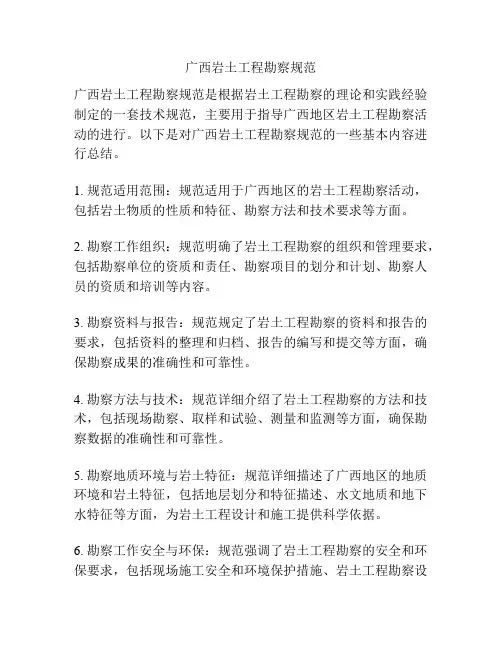 广西岩土工程勘察规范

广西岩土工程勘察规范是根据岩土工程勘察的理论和实践经验制定的一套技术规范，主要用于指导广西地区岩土工程勘察活动的进行。以下是对广西岩土工程勘察规范的一些基本内容进行总结。

1. 规范适用范围：规范适用于广西地区的岩土工程勘察活动，包括岩土物质的性质和特征、勘察方法和技术要求等方面。

2. 勘察工作组织：规范明确了岩土工程勘察的组织和管理要求，包括勘察单位的资质和责任、勘察项目的划分和计划、勘察人员的资质和培训等内容。

3. 勘察资料与报告：规范规定了岩土工程勘察的资料和报告的要求，包括资料的整理和归档、报告的编写和提交等方面，确保勘察成果的准确性和可靠性。

4. 勘察方法与技术：规范详细介绍了岩土工程勘察的方法和技术，包括现场勘察、取样和试验、测量和监测等方面，确保勘察数据的准确性和可靠性。

5. 勘察地质环境与岩土特征：规范详细描述了广西地区的地质环境和岩土特征，包括地层划分和特征描述、水文地质和地下水特征等方面，为岩土工程设计和施工提供科学依据。

6. 勘察工作安全与环保：规范强调了岩土工程勘察的安全和环保要求，包括现场施工安全和环境保护措施、岩土工程勘察设